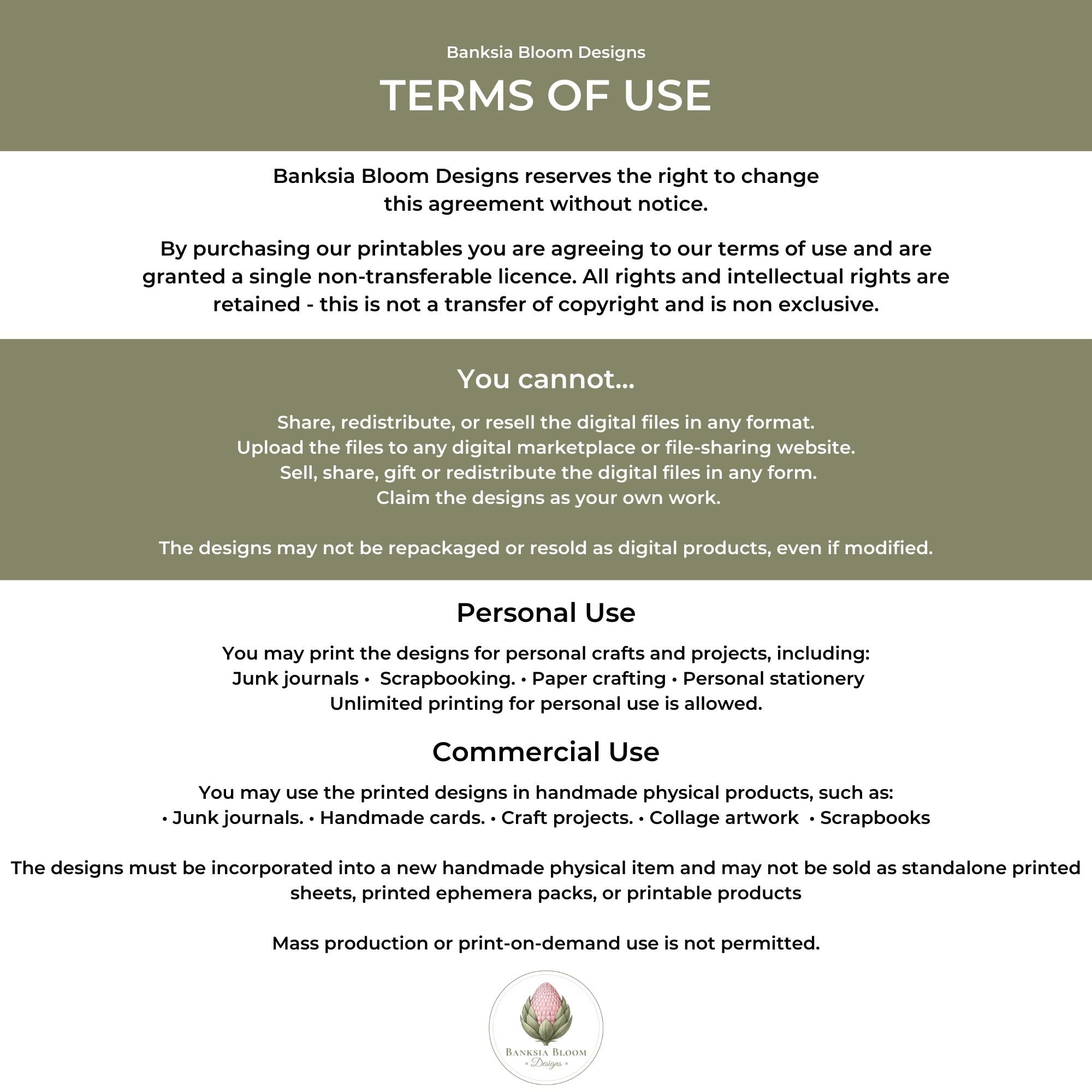 Banksia Bloom Designs

TERMS OF USE

Banksia Bloom Designs reserves the right to change this agreement without notice.

By purchasing our printables you are agreeing to our terms of use and are granted a single non-transferable licence. All rights and intellectual rights are retained - this is not a transfer of copyright and is non exclusive.

You cannot...

Share, redistribute, or resell the digital files in any format.
Upload the files to any digital marketplace or file-sharing website.
Sell, share, gift or redistribute the digital files in any form.
Claim the designs as your own work.

The designs may not be repackaged or resold as digital products, even if modified.

Personal Use

You may print the designs for personal crafts and projects, including:
Junk journals • Scrapbooking. • Paper crafting • Personal stationery
Unlimited printing for personal use is allowed.

Commercial Use

You may use the printed designs in handmade physical products, such as:
• Junk journals. • Handmade cards. • Craft projects. • Collage artwork • Scrapbooks

The designs must be incorporated into a new handmade physical item and may not be sold as standalone printed sheets, printed ephemera packs, or printable products

Mass production or print-on-demand use is not permitted.

BANKSIA BLOOM
Designs